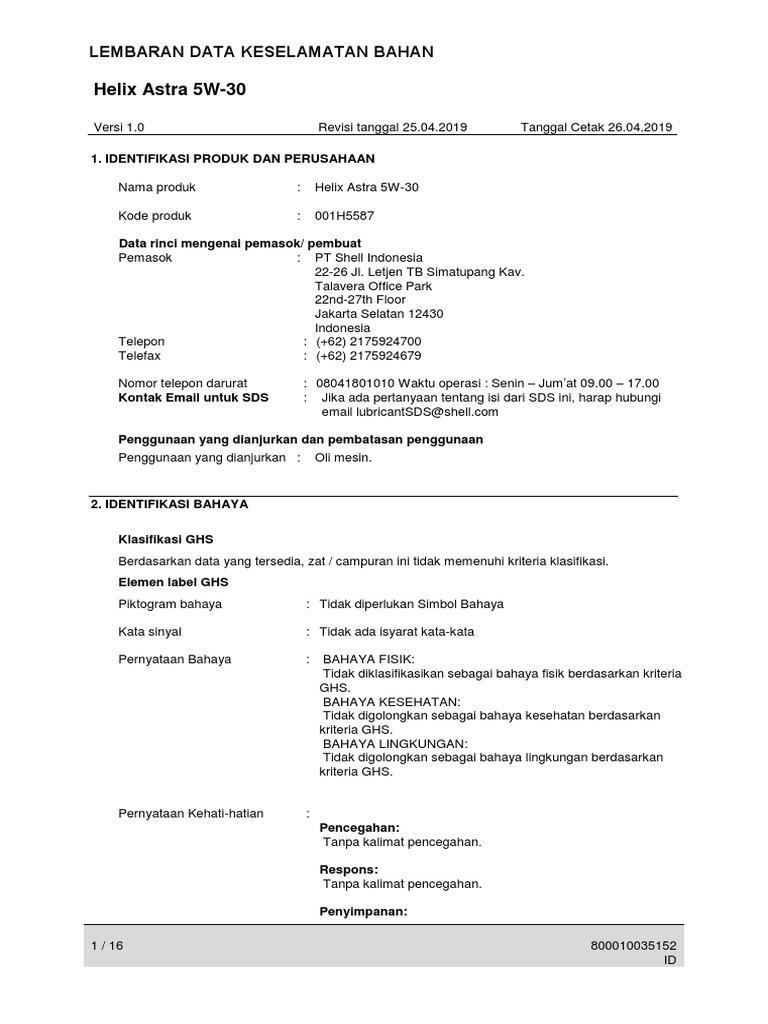 LEMBARAN DATA KESELAMATAN BAHAN

Helix Astra 5W-30

Versi 1.0 Revisi tanggal 25.04.2019 Tanggal Cetak 26.04.2019

1. IDENTIFIKASI PRODUK DAN PERUSAHAAN

Nama produk : Helix Astra 5W-30

Kode produk : 001H5587

Data rinci mengenai pemasok/ pembuat
Pemasok : PT Shell Indonesia
22-26 Jl. Letjen TB Simatupang Kav.
Talavera Office Park
22nd-27th Floor
Jakarta Selatan 12430
Indonesia
Telepon : (+62) 2175924700
Telefax : (+62) 2175924679

Nomor telepon darurat : 08041801010 Waktu operasi : Senin – Jum'at 09.00 – 17.00
Kontak Email untuk SDS : Jika ada pertanyaan tentang isi dari SDS ini, harap hubungi email lubricantSDS@shell.com

Penggunaan yang dianjurkan dan pembatasan penggunaan
Penggunaan yang dianjurkan : Oli mesin.

2. IDENTIFIKASI BAHAYA

Klasifikasi GHS

Berdasarkan data yang tersedia, zat / campuran ini tidak memenuhi kriteria klasifikasi.

Elemen label GHS

Piktogram bahaya : Tidak diperlukan Simbol Bahaya

Kata sinyal : Tidak ada isyarat kata-kata

Pernyataan Bahaya : BAHAYA FISIK:
Tidak diklasifikasikan sebagai bahaya fisik berdasarkan kriteria GHS.
BAHAYA KESEHATAN:
Tidak digolongkan sebagai bahaya kesehatan berdasarkan kriteria GHS.
BAHAYA LINGKUNGAN:
Tidak digolongkan sebagai bahaya lingkungan berdasarkan kriteria GHS.

Pernyataan Kehati-hatian :
Pencegahan:
Tanpa kalimat pencegahan.

Respons:
Tanpa kalimat pencegahan.

Penyimpanan:

1 / 16 800010035152
ID